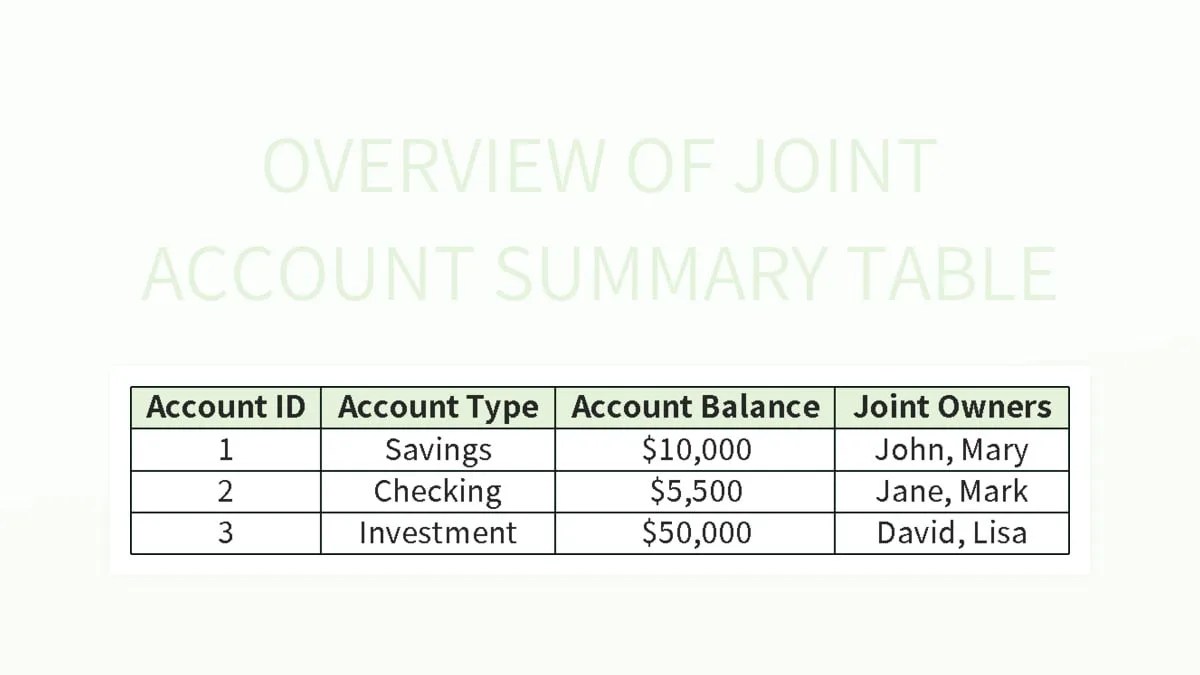 OVERVIEW OF JOINT ACCOUNT SUMMARY TABLE

| Account ID | Account Type | Account Balance | Joint Owners |
|---|---|---|---|
| 1 | Savings | \$10,000 | John, Mary |
| 2 | Checking | \$5,500 | Jane, Mark |
| 3 | Investment | \$50,000 | David, Lisa |